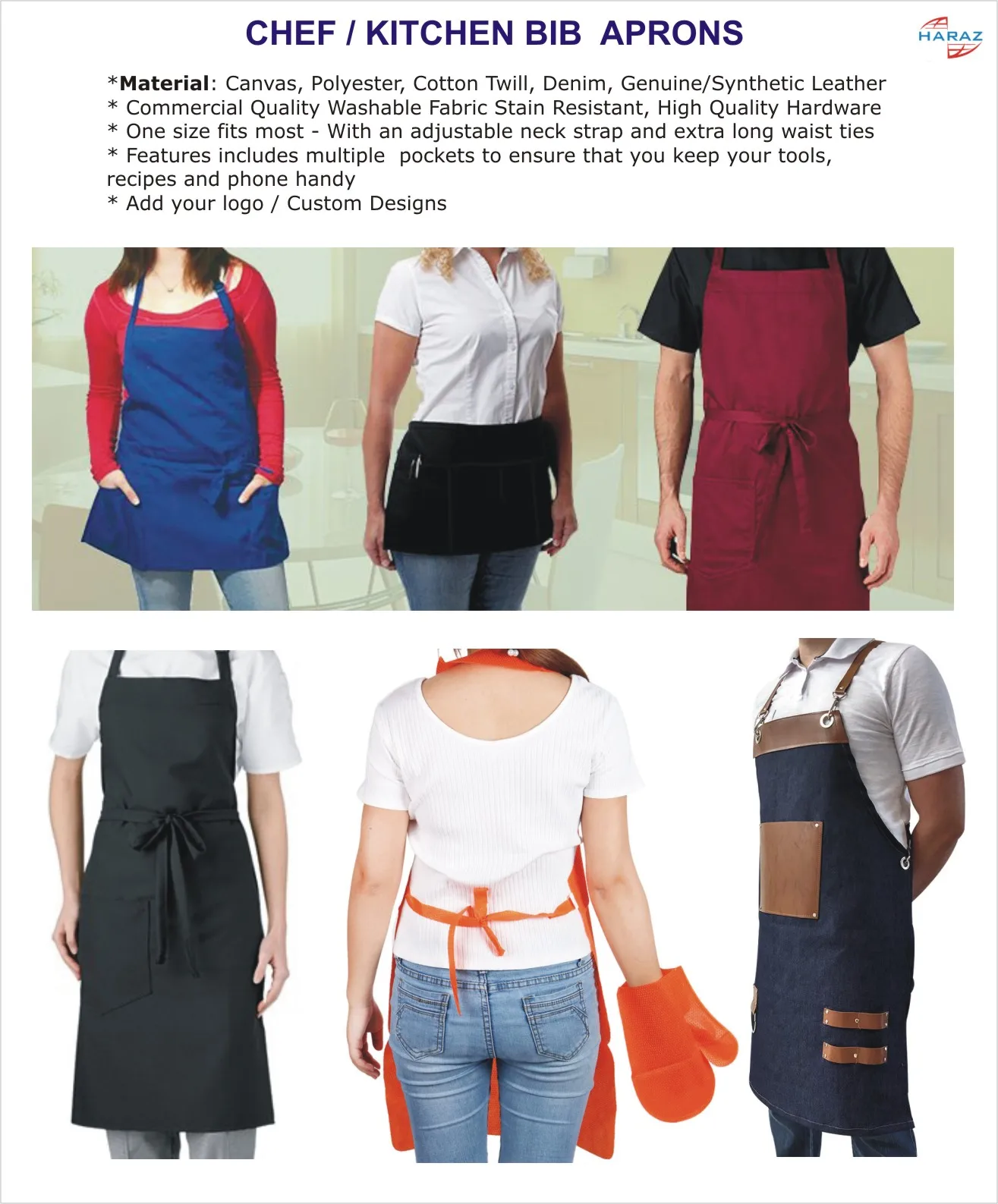 CHEF / KITCHEN BIB APRONS

HARAZ

*Material: Canvas, Polyester, Cotton Twill, Denim, Genuine/Synthetic Leather
* Commercial Quality Washable Fabric Stain Resistant, High Quality Hardware
* One size fits most - With an adjustable neck strap and extra long waist ties
* Features includes multiple pockets to ensure that you keep your tools, recipes and phone handy
* Add your logo / Custom Designs